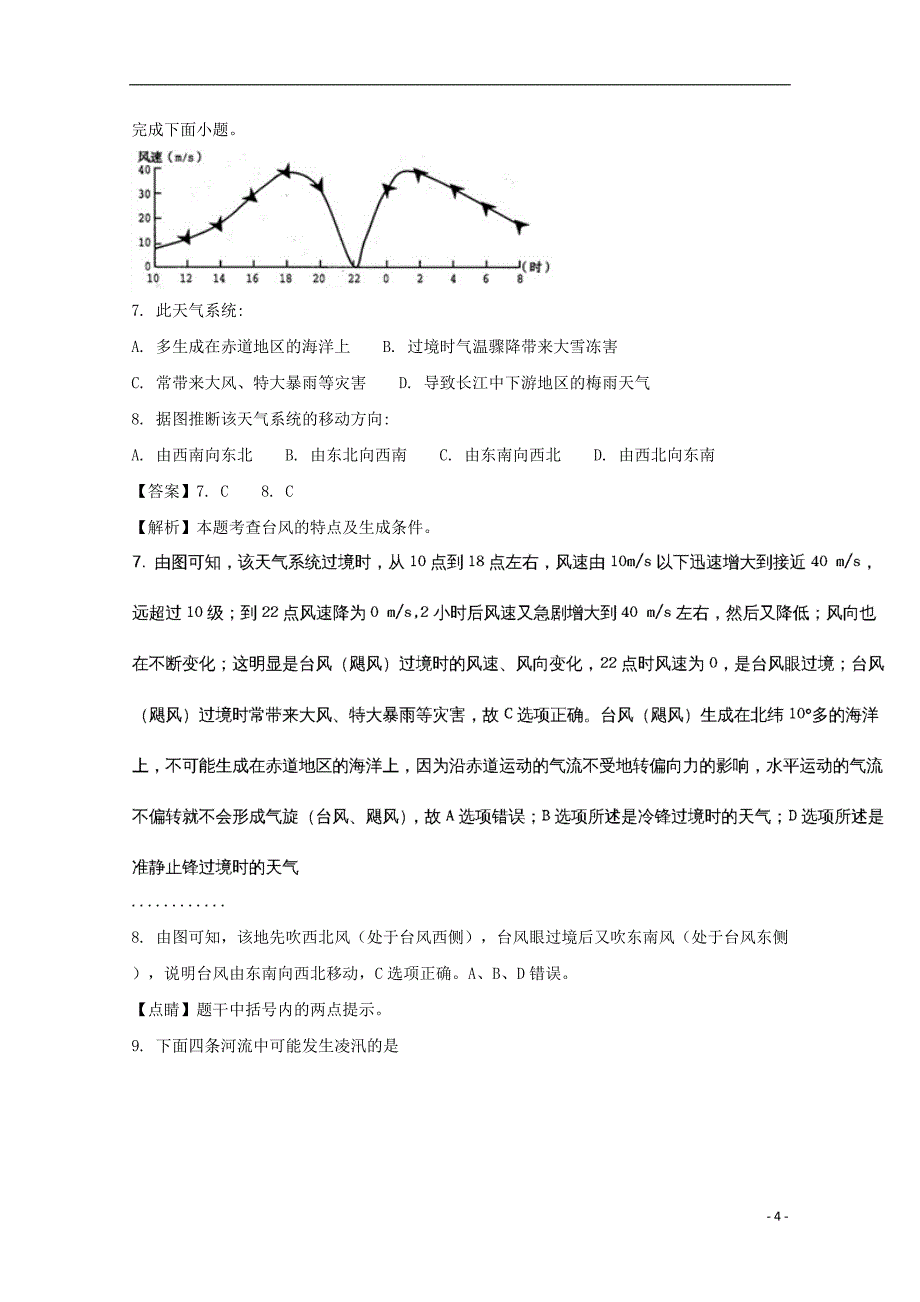 完成下面小题。

风速（m/s）
40
30
20
10
0
10 12 14 16 18 20 22 0 2 4 6 8 (时)

7. 此天气系统:

A. 多生成在赤道地区的海洋上　　B. 过境时气温骤降带来大雪冻害

C. 常带来大风、特大暴雨等灾害　　D. 导致长江中下游地区的梅雨天气

8. 据图推断该天气系统的移动方向:

A. 由西南向东北　　B. 由东北向西南　　C. 由东南向西北　　D. 由西北向东南

【答案】7. C　　8. C

【解析】本题考查台风的特点及生成条件。

7. 由图可知，该天气系统过境时，从 10 点到 18 点左右，风速由 10m/s 以下迅速增大到接近 40 m/s，远超过 10 级；到 22 点风速降为 0 m/s,2 小时后风速又急剧增大到 40 m/s 左右，然后又降低；风向也在不断变化；这明显是台风（飓风）过境时的风速、风向变化，22 点时风速为 0，是台风眼过境；台风（飓风）过境时常带来大风、特大暴雨等灾害，故 C 选项正确。台风（飓风）生成在北纬 10°多的海洋上，不可能生成在赤道地区的海洋上，因为沿赤道运动的气流不受地转偏向力的影响，水平运动的气流不偏转就不会形成气旋（台风、飓风），故 A 选项错误；B 选项所述是冷锋过境时的天气；D 选项所述是准静止锋过境时的天气

............

8. 由图可知，该地先吹西北风（处于台风西侧），台风眼过境后又吹东南风（处于台风东侧），说明台风由东南向西北移动，C 选项正确。A、B、D 错误。

【点睛】题干中括号内的两点提示。

9. 下面四条河流中可能发生凌汛的是

- 4 -